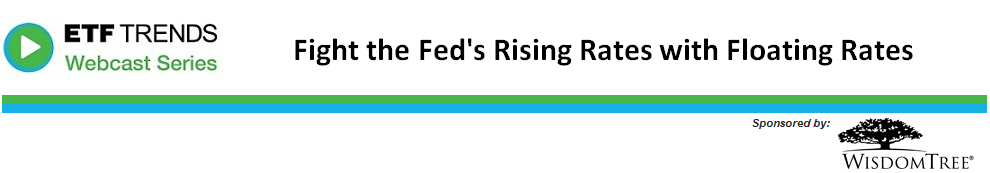 ETF TRENDS
Webcast Series

Fight the Fed's Rising Rates with Floating Rates

Sponsored by:

WISDOMTREE®